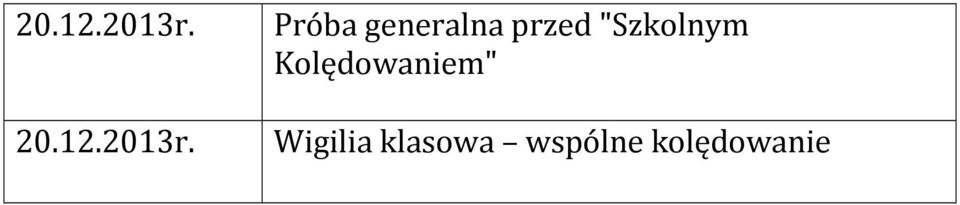 | 20.12.2013r. | Próba generalna przed "Szkolnym Kolędowaniem" |
|---|---|
| 20.12.2013r. | Wigilia klasowa – wspólne kolędowanie |